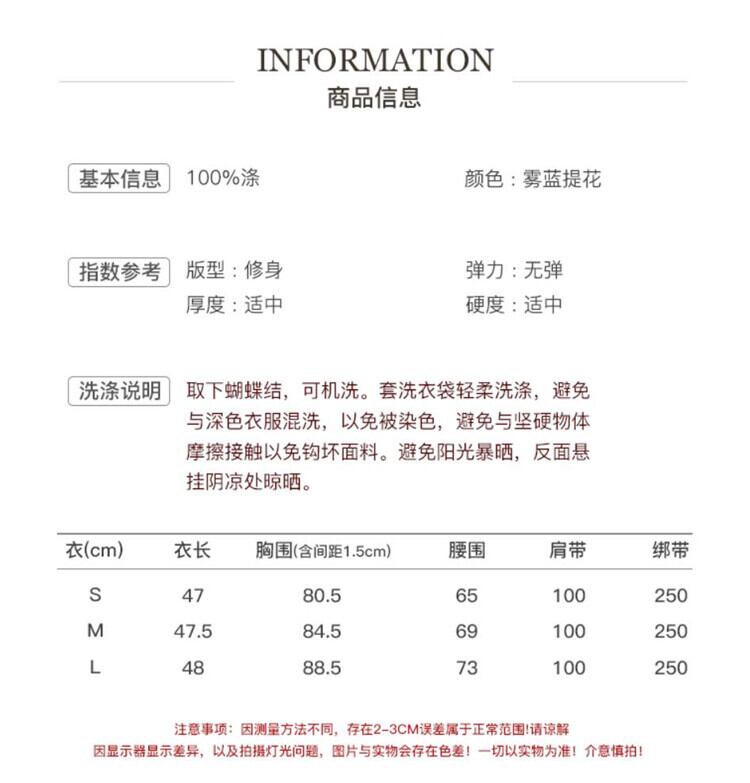 INFORMATION
商品信息

基本信息 100%涤 颜色：雾蓝提花

指数参考 版型：修身 弹力：无弹
厚度：适中 硬度：适中

洗涤说明 取下蝴蝶结，可机洗。套洗衣袋轻柔洗涤，避免与深色衣服混洗，以免被染色，避免与坚硬物体摩擦接触以免钩坏面料。避免阳光暴晒，反面悬挂阴凉处晾晒。

| 衣(cm) | 衣长 | 胸围(含间距1.5cm) | 腰围 | 肩带 | 绑带 |
|---|---|---|---|---|---|
| S | 47 | 80.5 | 65 | 100 | 250 |
| M | 47.5 | 84.5 | 69 | 100 | 250 |
| L | 48 | 88.5 | 73 | 100 | 250 |

注意事项：因测量方法不同，存在2-3CM误差属于正常范围!请谅解
因显示器显示差异，以及拍摄灯光问题，图片与实物会存在色差！一切以实物为准！介意慎拍！